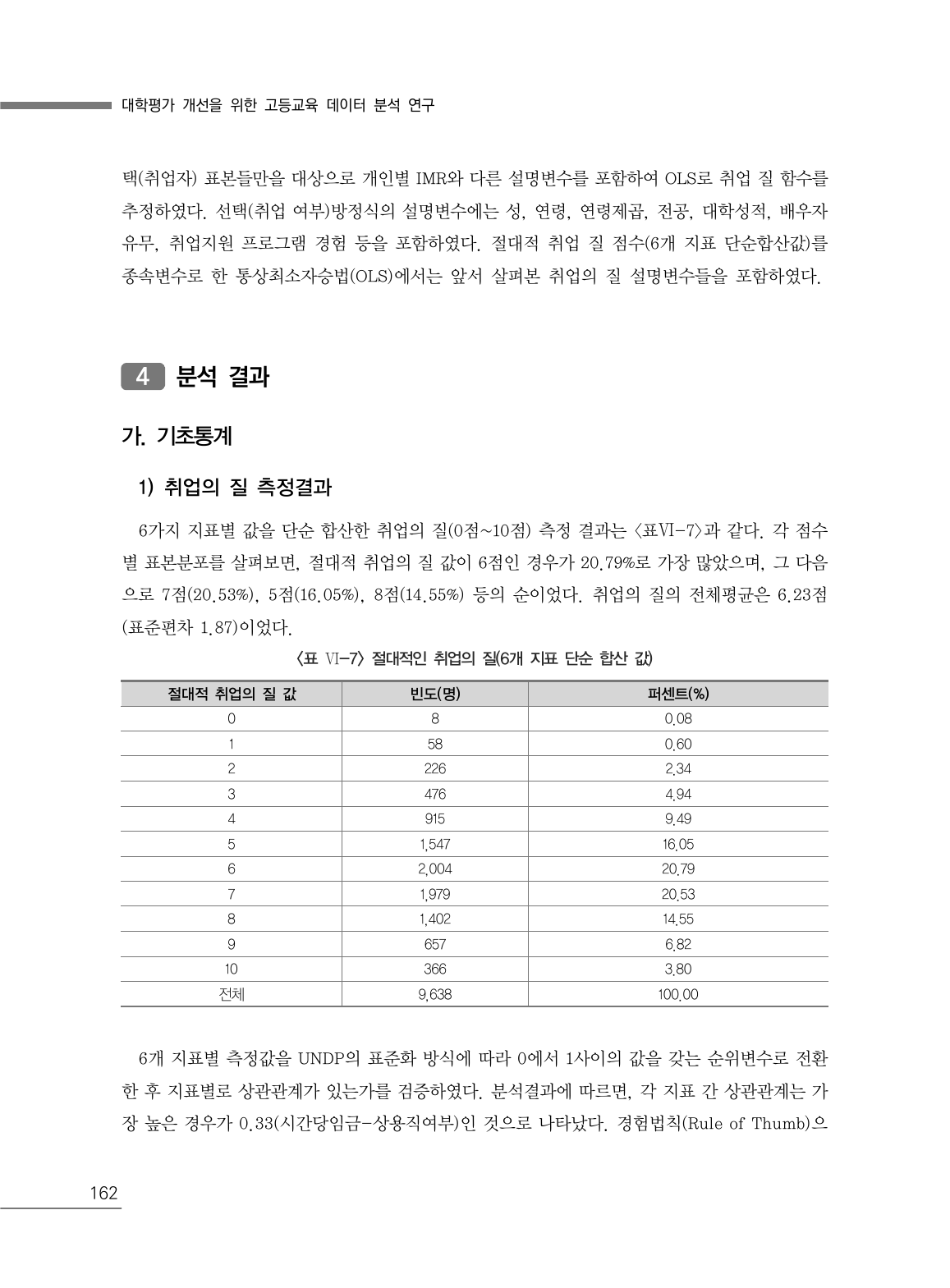 대학평가 개선을 위한 고등교육 데이터 분석 연구

택(취업자) 표본들만을 대상으로 개인별 IMR와 다른 설명변수를 포함하여 OLS로 취업 질 함수를 추정하였다. 선택(취업 여부)방정식의 설명변수에는 성, 연령, 연령제곱, 전공, 대학성적, 배우자 유무, 취업지원 프로그램 경험 등을 포함하였다. 절대적 취업 질 점수(6개 지표 단순합산값)를 종속변수로 한 통상최소자승법(OLS)에서는 앞서 살펴본 취업의 질 설명변수들을 포함하였다.

4 분석 결과

가. 기초통계

1) 취업의 질 측정결과

6가지 지표별 값을 단순 합산한 취업의 질(0점~10점) 측정 결과는 <표VI-7>과 같다. 각 점수별 표본분포를 살펴보면, 절대적 취업의 질 값이 6점인 경우가 20.79%로 가장 많았으며, 그 다음으로 7점(20.53%), 5점(16.05%), 8점(14.55%) 등의 순이었다. 취업의 질의 전체평균은 6.23점(표준편차 1.87)이었다.

<표 VI-7> 절대적인 취업의 질(6개 지표 단순 합산 값)

| 절대적 취업의 질 값 | 빈도(명) | 퍼센트(%) |
|---|---|---|
| 0 | 8 | 0.08 |
| 1 | 58 | 0.60 |
| 2 | 226 | 2.34 |
| 3 | 476 | 4.94 |
| 4 | 915 | 9.49 |
| 5 | 1,547 | 16.05 |
| 6 | 2,004 | 20.79 |
| 7 | 1,979 | 20.53 |
| 8 | 1,402 | 14.55 |
| 9 | 657 | 6.82 |
| 10 | 366 | 3.80 |
| 전체 | 9,638 | 100.00 |

6개 지표별 측정값을 UNDP의 표준화 방식에 따라 0에서 1사이의 값을 갖는 순위변수로 전환한 후 지표별로 상관관계가 있는가를 검증하였다. 분석결과에 따르면, 각 지표 간 상관관계는 가장 높은 경우가 0.33(시간당임금-상용직여부)인 것으로 나타났다. 경험법칙(Rule of Thumb)으

162